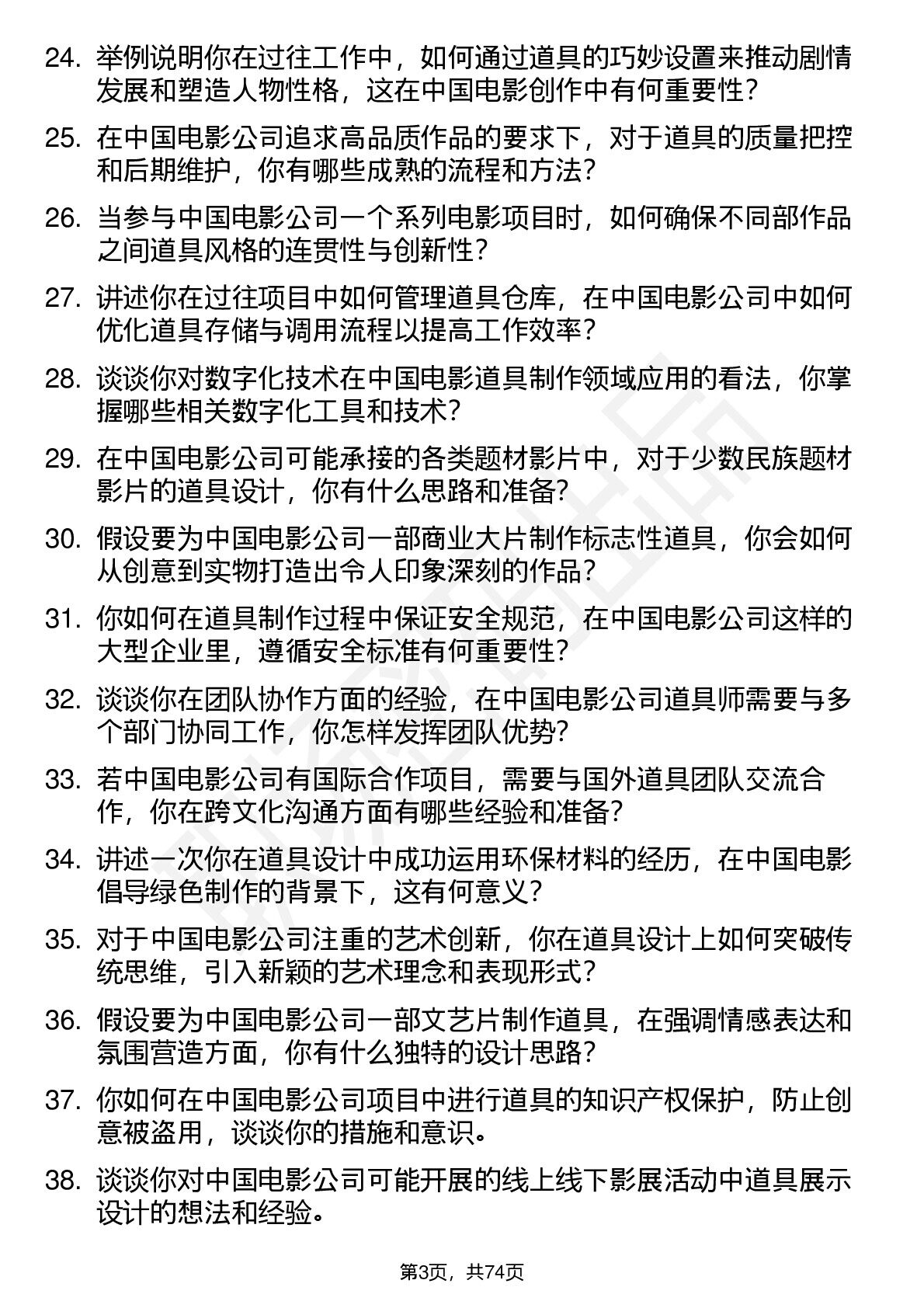 24. 举例说明你在过往工作中，如何通过道具的巧妙设置来推动剧情发展和塑造人物性格，这在中国电影创作中有何重要性？

25. 在中国电影公司追求高品质作品的要求下，对于道具的质量把控和后期维护，你有哪些成熟的流程和方法？

26. 当参与中国电影公司一个系列电影项目时，如何确保不同部作品之间道具风格的连贯性与创新性？

27. 讲述你在过往项目中如何管理道具仓库，在中国电影公司中如何优化道具存储与调用流程以提高工作效率？

28. 谈谈你对数字化技术在中国电影道具制作领域应用的看法，你掌握哪些相关数字化工具和技术？

29. 在中国电影公司可能承接的各类题材影片中，对于少数民族题材影片的道具设计，你有什么思路和准备？

30. 假设要为中国电影公司一部商业大片制作标志性道具，你会如何从创意到实物打造出令人印象深刻的作品？

31. 你如何在道具制作过程中保证安全规范，在中国电影公司这样的大型企业里，遵循安全标准有何重要性？

32. 谈谈你在团队协作方面的经验，在中国电影公司道具师需要与多个部门协同工作，你怎样发挥团队优势？

33. 若中国电影公司有国际合作项目，需要与国外道具团队交流合作，你在跨文化沟通方面有哪些经验和准备？

34. 讲述一次你在道具设计中成功运用环保材料的经历，在中国电影倡导绿色制作的背景下，这有何意义？

35. 对于中国电影公司注重的艺术创新，你在道具设计上如何突破传统思维，引入新颖的艺术理念和表现形式？

36. 假设要为中国电影公司一部文艺片制作道具，在强调情感表达和氛围营造方面，你有什么独特的设计思路？

37. 你如何在中国电影公司项目中进行道具的知识产权保护，防止创意被盗用，谈谈你的措施和意识。

38. 谈谈你对中国电影公司可能开展的线上线下影展活动中道具展示设计的想法和经验。

第3页，共74页